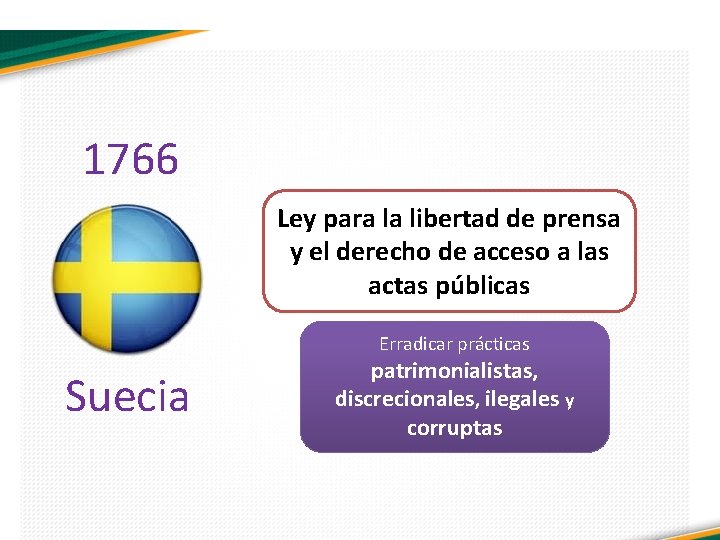 1766

Suecia

Ley para la libertad de prensa y el derecho de acceso a las actas públicas

Erradicar prácticas patrimonialistas, discrecionales, ilegales y corruptas